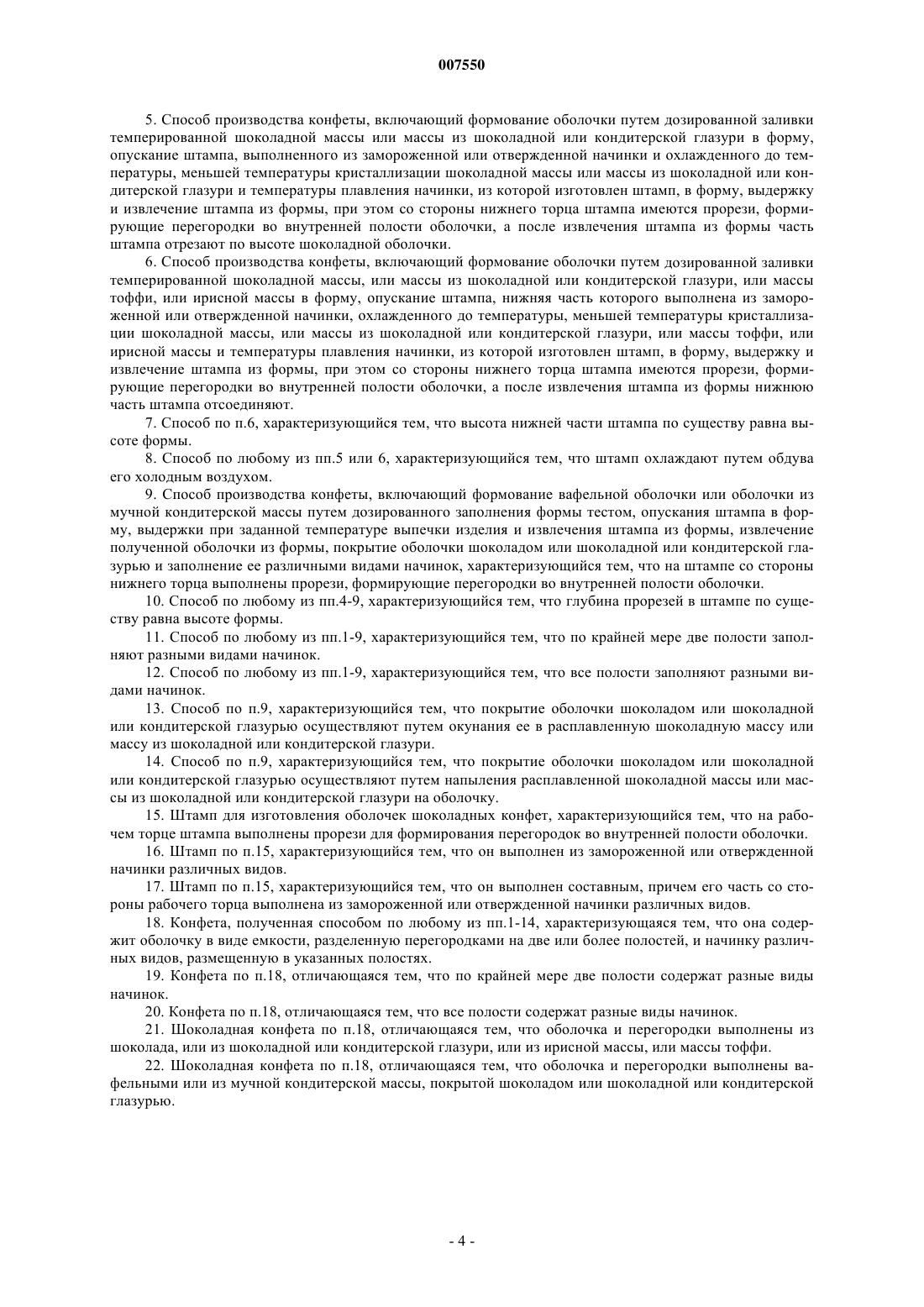 007550

5. Способ производства конфеты, включающий формование оболочки путем дозированной заливки темперированной шоколадной массы или массы из шоколадной или кондитерской глазури в форму, опускание штампа, выполненного из замороженной или отвержденной начинки и охлажденного до температуры, меньшей температуры кристаллизации шоколадной массы или массы из шоколадной или кондитерской глазури и температуры плавления начинки, из которой изготовлен штамп, в форму, выдержку и извлечение штампа из формы, при этом со стороны нижнего торца штампа имеются прорези, формирующие перегородки во внутренней полости оболочки, а после извлечения штампа из формы часть штампа отрезают по высоте шоколадной оболочки.

6. Способ производства конфеты, включающий формование оболочки путем дозированной заливки темперированной шоколадной массы, или массы из шоколадной или кондитерской глазури, или массы тоффи, или ирисной массы в форму, опускание штампа, нижняя часть которого выполнена из замороженной или отвержденной начинки, охлажденного до температуры, меньшей температуры кристаллизации шоколадной массы, или массы из шоколадной или кондитерской глазури, или массы тоффи, или ирисной массы и температуры плавления начинки, из которой изготовлен штамп, в форму, выдержку и извлечение штампа из формы, при этом со стороны нижнего торца штампа имеются прорези, формирующие перегородки во внутренней полости оболочки, а после извлечения штампа из формы нижнюю часть штампа отсоединяют.

7. Способ по п.6, характеризующийся тем, что высота нижней части штампа по существу равна высоте формы.

8. Способ по любому из пп.5 или 6, характеризующийся тем, что штамп охлаждают путем обдува его холодным воздухом.

9. Способ производства конфеты, включающий формование вафельной оболочки или оболочки из мучной кондитерской массы путем дозированного заполнения формы тестом, опускания штампа в форму, выдержки при заданной температуре выпечки изделия и извлечения штампа из формы, извлечение полученной оболочки из формы, покрытие оболочки шоколадом или шоколадной или кондитерской глазурью и заполнение ее различными видами начинок, характеризующийся тем, что на штампе со стороны нижнего торца выполнены прорези, формирующие перегородки во внутренней полости оболочки.

10. Способ по любому из пп.4-9, характеризующийся тем, что глубина прорезей в штампе по существу равна высоте формы.

11. Способ по любому из пп.1-9, характеризующийся тем, что по крайней мере две полости заполняют разными видами начинок.

12. Способ по любому из пп.1-9, характеризующийся тем, что все полости заполняют разными видами начинок.

13. Способ по п.9, характеризующийся тем, что покрытие оболочки шоколадом или шоколадной или кондитерской глазурью осуществляют путем окунания ее в расплавленную шоколадную массу или массу из шоколадной или кондитерской глазури.

14. Способ по п.9, характеризующийся тем, что покрытие оболочки шоколадом или шоколадной или кондитерской глазурью осуществляют путем напыления расплавленной шоколадной массы или массы из шоколадной или кондитерской глазури на оболочку.

15. Штамп для изготовления оболочек шоколадных конфет, характеризующийся тем, что на рабочем торце штампа выполнены прорези для формирования перегородок во внутренней полости оболочки.

16. Штамп по п.15, характеризующийся тем, что он выполнен из замороженной или отвержденной начинки различных видов.

17. Штамп по п.15, характеризующийся тем, что он выполнен составным, причем его часть со стороны рабочего торца выполнена из замороженной или отвержденной начинки различных видов.

18. Конфета, полученная способом по любому из пп.1-14, характеризующаяся тем, что она содержит оболочку в виде емкости, разделенную перегородками на две или более полостей, и начинку различных видов, размещенную в указанных полостях.

19. Конфета по п.18, отличающаяся тем, что по крайней мере две полости содержат разные виды начинок.

20. Конфета по п.18, отличающаяся тем, что все полости содержат разные виды начинок.

21. Шоколадная конфета по п.18, отличающаяся тем, что оболочка и перегородки выполнены из шоколада, или из шоколадной или кондитерской глазури, или из ирисной массы, или массы тоффи.

22. Шоколадная конфета по п.18, отличающаяся тем, что оболочка и перегородки выполнены вафельными или из мучной кондитерской массы, покрытой шоколадом или шоколадной или кондитерской глазурью.

- 4 -